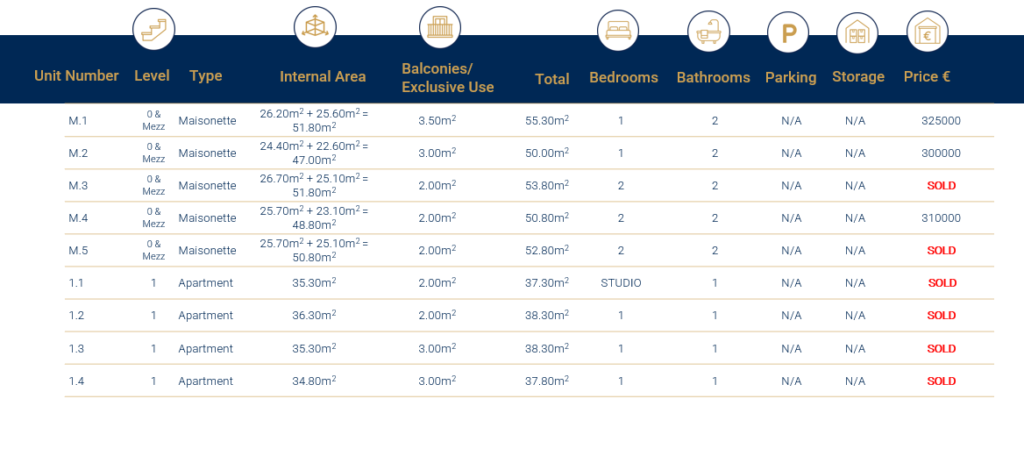 | Unit Number | Level | Type | Internal Area | Balconies/ Exclusive Use | Total | Bedrooms | Bathrooms | Parking | Storage | Price € |
|---|---|---|---|---|---|---|---|---|---|---|
| M.1 | 0 & Mezz | Maisonette | $26.20m^2 + 25.60m^2 = 51.80m^2$ | $3.50m^2$ | $55.30m^2$ | 1 | 2 | N/A | N/A | 325000 |
| M.2 | 0 & Mezz | Maisonette | $24.40m^2 + 22.60m^2 = 47.00m^2$ | $3.00m^2$ | $50.00m^2$ | 1 | 2 | N/A | N/A | 300000 |
| M.3 | 0 & Mezz | Maisonette | $26.70m^2 + 25.10m^2 = 51.80m^2$ | $2.00m^2$ | $53.80m^2$ | 2 | 2 | N/A | N/A | SOLD |
| M.4 | 0 & Mezz | Maisonette | $25.70m^2 + 23.10m^2 = 48.80m^2$ | $2.00m^2$ | $50.80m^2$ | 2 | 2 | N/A | N/A | 310000 |
| M.5 | 0 & Mezz | Maisonette | $25.70m^2 + 25.10m^2 = 50.80m^2$ | $2.00m^2$ | $52.80m^2$ | 2 | 2 | N/A | N/A | SOLD |
| 1.1 | 1 | Apartment | $35.30m^2$ | $2.00m^2$ | $37.30m^2$ | STUDIO | 1 | N/A | N/A | SOLD |
| 1.2 | 1 | Apartment | $36.30m^2$ | $2.00m^2$ | $38.30m^2$ | 1 | 1 | N/A | N/A | SOLD |
| 1.3 | 1 | Apartment | $35.30m^2$ | $3.00m^2$ | $38.30m^2$ | 1 | 1 | N/A | N/A | SOLD |
| 1.4 | 1 | Apartment | $34.80m^2$ | $3.00m^2$ | $37.80m^2$ | 1 | 1 | N/A | N/A | SOLD |